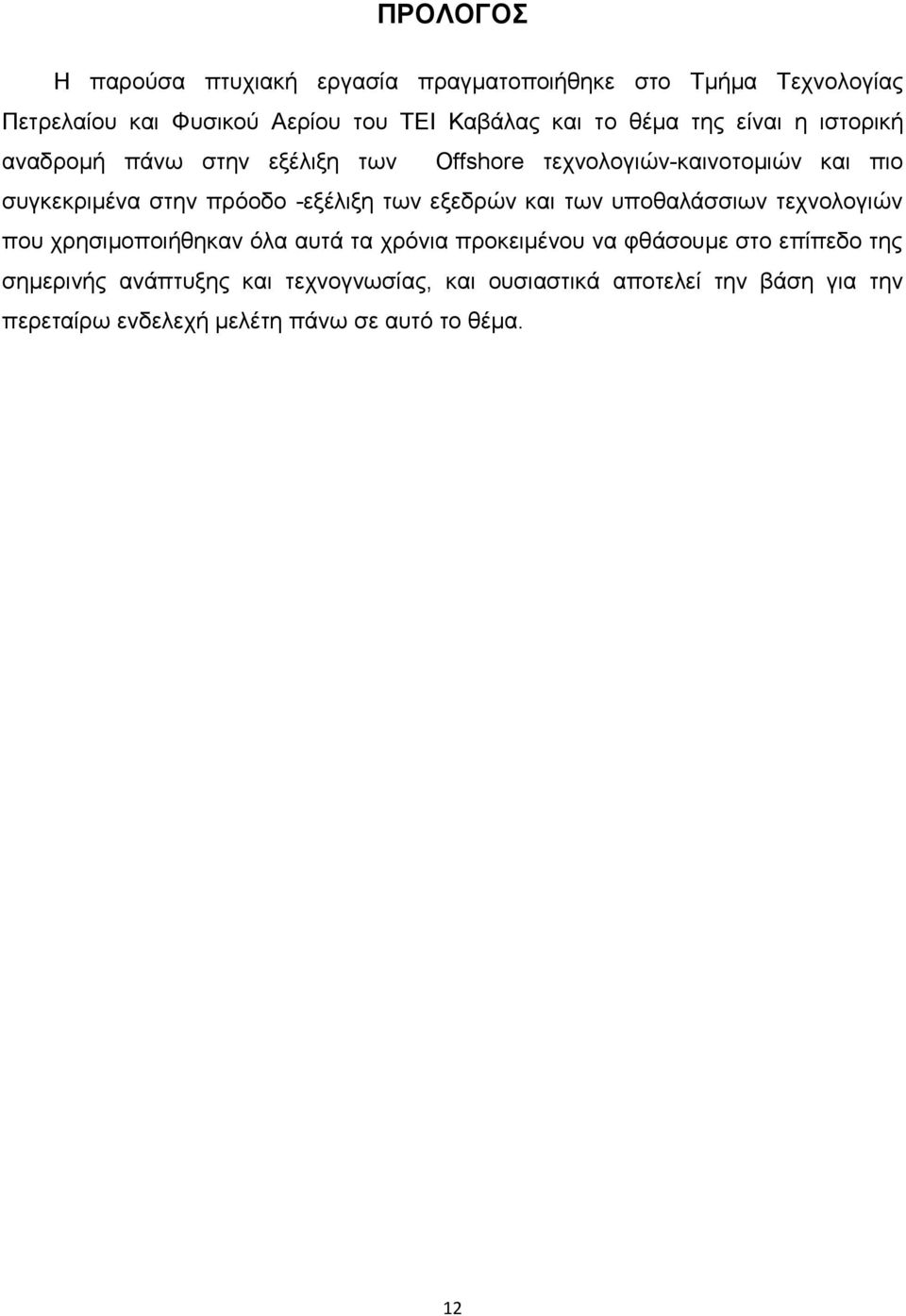 ΠΡΟΛΟΓΟΣ

Η παρούσα πτυχιακή εργασία πραγματοποιήθηκε στο Τμήμα Τεχνολογίας Πετρελαίου και Φυσικού Αερίου του ΤΕΙ Καβάλας και το θέμα της είναι η ιστορική αναδρομή πάνω στην εξέλιξη των Offshore τεχνολογιών-καινοτομιών και πιο συγκεκριμένα στην πρόοδο -εξέλιξη των εξεδρών και των υποθαλάσσιων τεχνολογιών που χρησιμοποιήθηκαν όλα αυτά τα χρόνια προκειμένου να φθάσουμε στο επίπεδο της σημερινής ανάπτυξης και τεχνογνωσίας, και ουσιαστικά αποτελεί την βάση για την περεταίρω ενδελεχή μελέτη πάνω σε αυτό το θέμα.

12